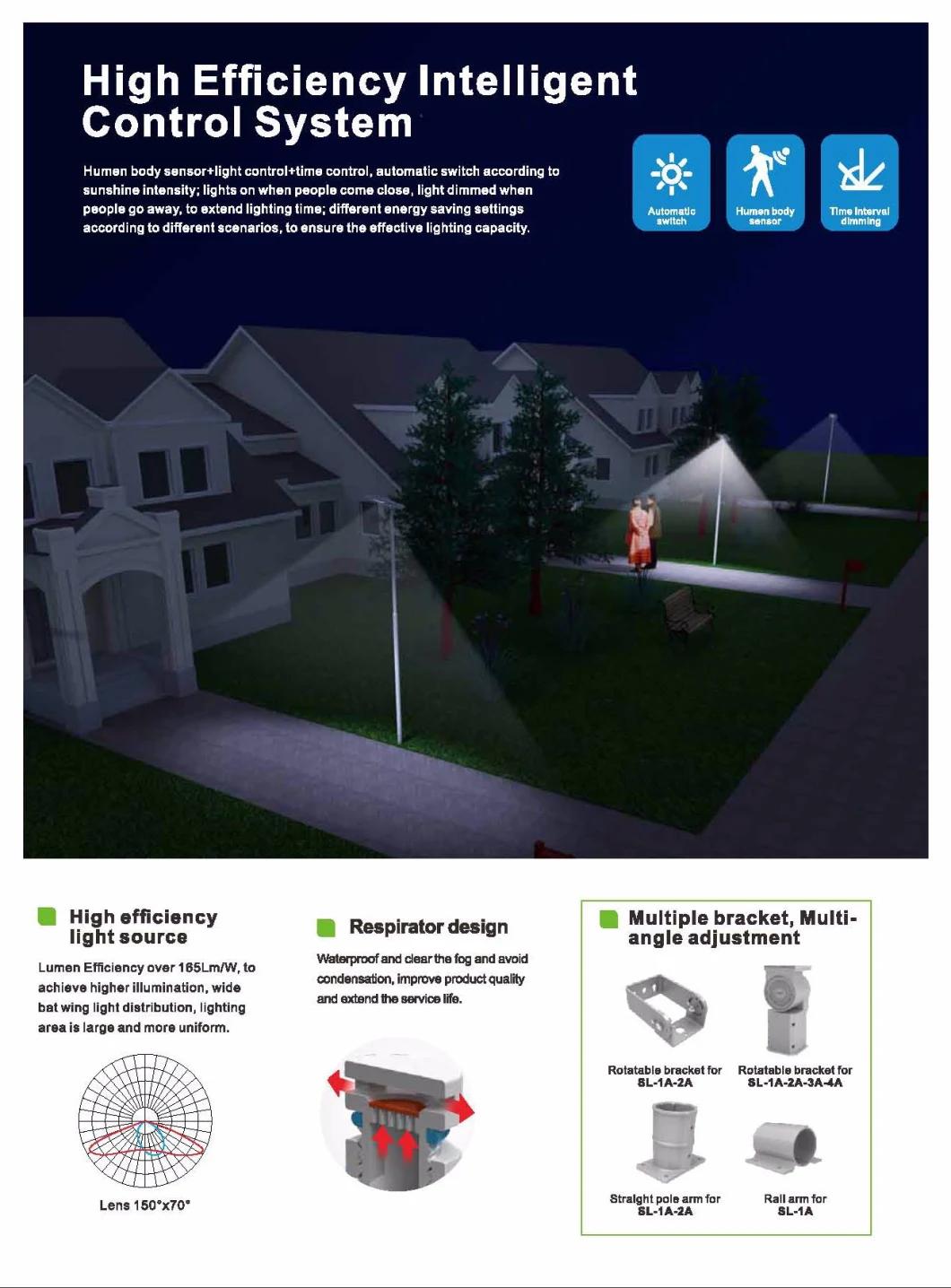 High Efficiency Intelligent Control System

Humen body sensor+light control+time control, automatic switch according to sunshine intensity; lights on when people come close, light dimmed when people go away, to extend lighting time; different energy saving settings according to different scenarios, to ensure the effective lighting capacity.

Automatic switch

Humen body sensor

Time interval dimming

High efficiency light source

Lumen Efficiency over 165Lm/W, to achieve higher illumination, wide bat wing light distribution, lighting area is large and more uniform.

Lens 150°x70°

Respirator design

Waterproof and clear the fog and avoid condensation, improve product quality and extend the service life.

Multiple bracket, Multi-angle adjustment

Rotatable bracket for SL-1A-2A

Rotatable bracket for SL-1A-2A-3A-4A

Straight pole arm for SL-1A-2A

Rail arm for SL-1A